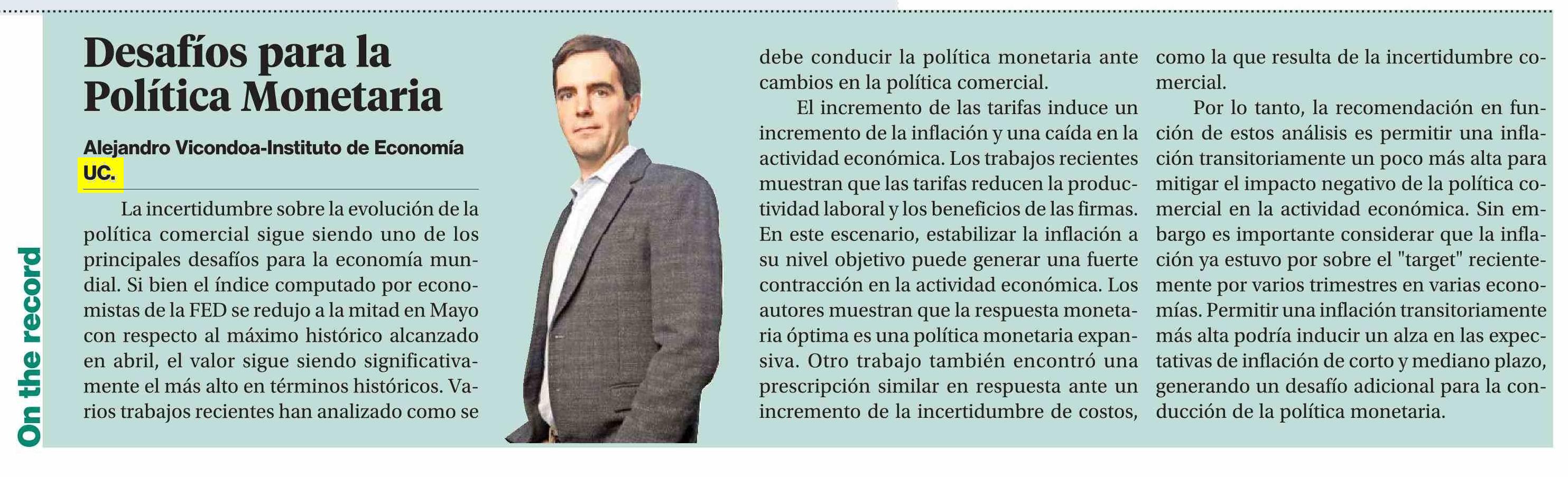 On the record

Desafíos para la Política Monetaria

Alejandro Vicondoa-Instituto de Economía UC.

La incertidumbre sobre la evolución de la política comercial sigue siendo uno de los principales desafíos para la economía mundial. Si bien el índice computado por economistas de la FED se redujo a la mitad en Mayo con respecto al máximo histórico alcanzado en abril, el valor sigue siendo significativamente el más alto en términos históricos. Varios trabajos recientes han analizado como se debe conducir la política monetaria ante cambios en la política comercial.

El incremento de las tarifas induce un incremento de la inflación y una caída en la actividad económica. Los trabajos recientes muestran que las tarifas reducen la productividad laboral y los beneficios de las firmas. En este escenario, estabilizar la inflación a su nivel objetivo puede generar una fuerte contracción en la actividad económica. Los autores muestran que la respuesta monetaria óptima es una política monetaria expansiva. Otro trabajo también encontró una prescripción similar en respuesta ante un incremento de la incertidumbre de costos, como la que resulta de la incertidumbre comercial.

Por lo tanto, la recomendación en función de estos análisis es permitir una inflación transitoriamente un poco más alta para mitigar el impacto negativo de la política comercial en la actividad económica. Sin embargo es importante considerar que la inflación ya estuvo por sobre el "target" recientemente por varios trimestres en varias economías. Permitir una inflación transitoriamente más alta podría inducir un alza en las expectativas de inflación de corto y mediano plazo, generando un desafío adicional para la conducción de la política monetaria.